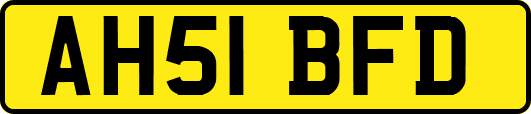 AH51 BFD